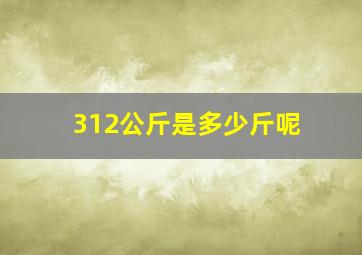 312公斤是多少斤呢